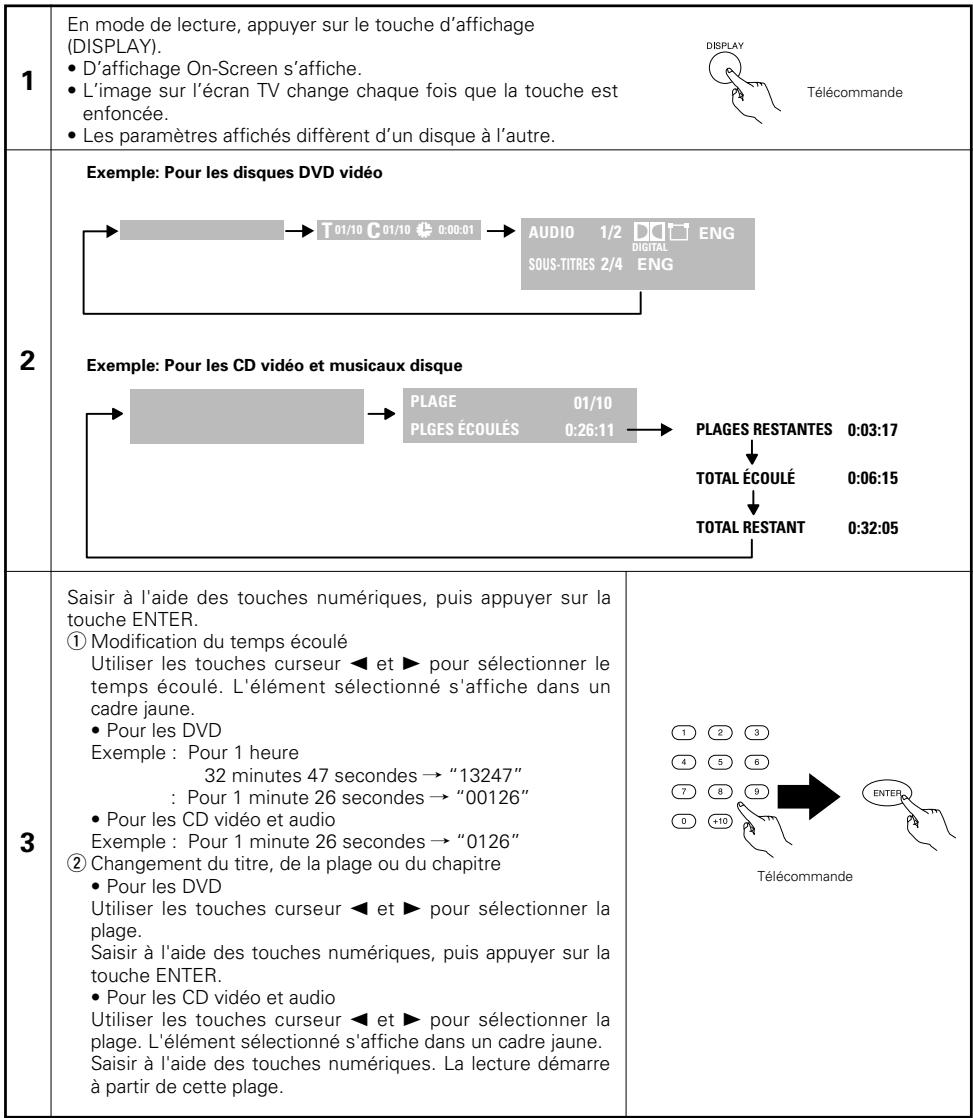 1

En mode de lecture, appuyer sur le touche d'affichage (DISPLAY).
• D'affichage On-Screen s'affiche.
• L'image sur l'écran TV change chaque fois que la touche est enfoncée.
• Les paramètres affichés diffèrent d'un disque à l'autre.

DISPLAY

Télécommande

2

Exemple: Pour les disques DVD vidéo

T 01/10 C 01/10 0:00:01

AUDIO 1/2 DIGITAL ENG
SOUS-TITRES 2/4 ENG

Exemple: Pour les CD vidéo et musicaux disque

PLAGE 01/10
PLGES ÉCOULÉS 0:26:11

PLAGES RESTANTES 0:03:17

TOTAL ÉCOULÉ 0:06:15

TOTAL RESTANT 0:32:05

3

Saisir à l'aide des touches numériques, puis appuyer sur la touche ENTER.
① Modification du temps écoulé
Utiliser les touches curseur ◄ et ► pour sélectionner le temps écoulé. L'élément sélectionné s'affiche dans un cadre jaune.
• Pour les DVD
Exemple : Pour 1 heure
32 minutes 47 secondes → "13247"
: Pour 1 minute 26 secondes → "00126"
• Pour les CD vidéo et audio
Exemple : Pour 1 minute 26 secondes → "0126"
② Changement du titre, de la plage ou du chapitre
• Pour les DVD
Utiliser les touches curseur ◄ et ► pour sélectionner la plage.
Saisir à l'aide des touches numériques, puis appuyer sur la touche ENTER.
• Pour les CD vidéo et audio
Utiliser les touches curseur ◄ et ► pour sélectionner la plage. L'élément sélectionné s'affiche dans un cadre jaune.
Saisir à l'aide des touches numériques. La lecture démarre à partir de cette plage.

1 2 3
4 5 6
7 8 9
0 +10

ENTER

Télécommande